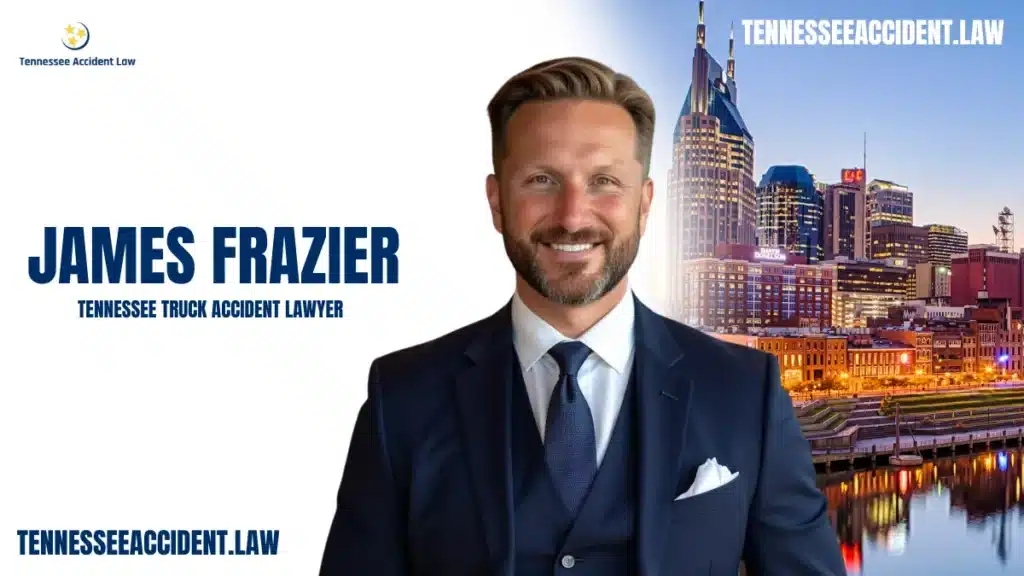 Tennessee Accident Law

TENNESSEEACCIDENT.LAW

JAMES FRAZIER

TENNESSEE TRUCK ACCIDENT LAWYER

TENNESSEEACCIDENT.LAW